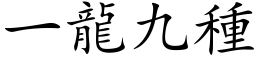 一龍九種